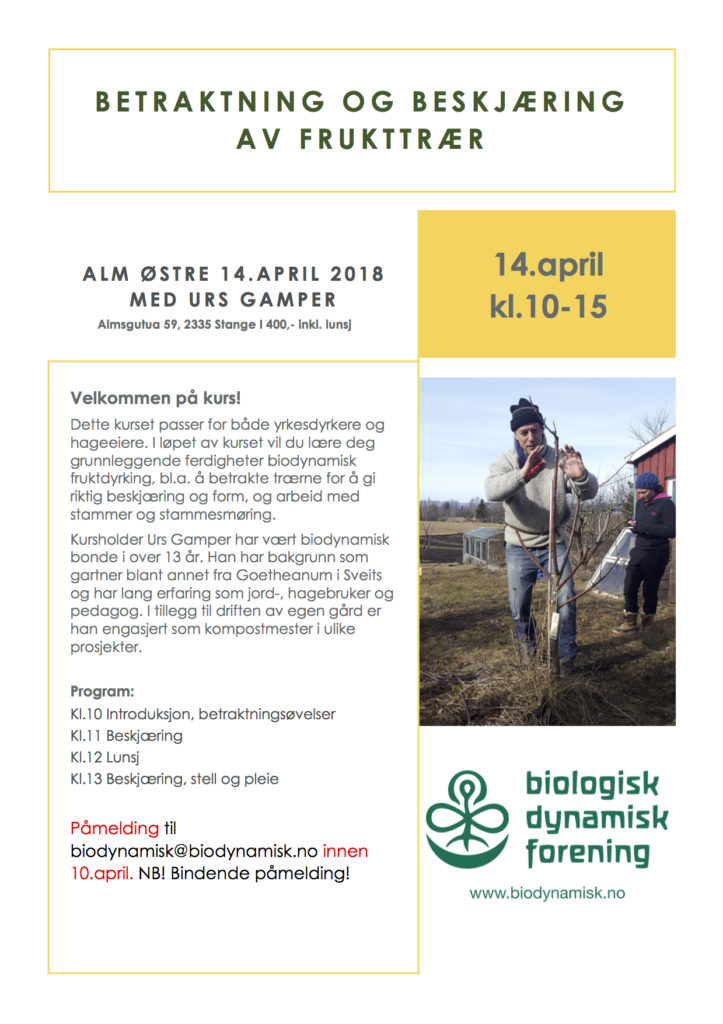 BETRAKTNING OG BESKJÆRING AV FRUKTTRÆR

ALM ØSTRE 14.APRIL 2018
MED URS GAMPER
Almsgutua 59, 2335 Stange I 400,- inkl. lunsj

14.april
kl.10-15

Velkommen på kurs!

Dette kurset passer for både yrkesdyrkere og hageeiere. I løpet av kurset vil du lære deg grunnleggende ferdigheter biodynamisk fruktdyrking, bl.a. å betrakte trærne for å gi riktig beskjæring og form, og arbeid med stammer og stammesmøring.

Kursholder Urs Gamper har vært biodynamisk bonde i over 13 år. Han har bakgrunn som gartner blant annet fra Goetheanum i Sveits og har lang erfaring som jord-, hagebruker og pedagog. I tillegg til driften av egen gård er han engasjert som kompostmester i ulike prosjekter.

Program:
Kl.10 Introduksjon, betraktningsøvelser
Kl.11 Beskjæring
Kl.12 Lunsj
Kl.13 Beskjæring, stell og pleie

Påmelding til biodynamisk@biodynamisk.no innen 10.april. NB! Bindende påmelding!

biologisk dynamisk forening
www.biodynamisk.no